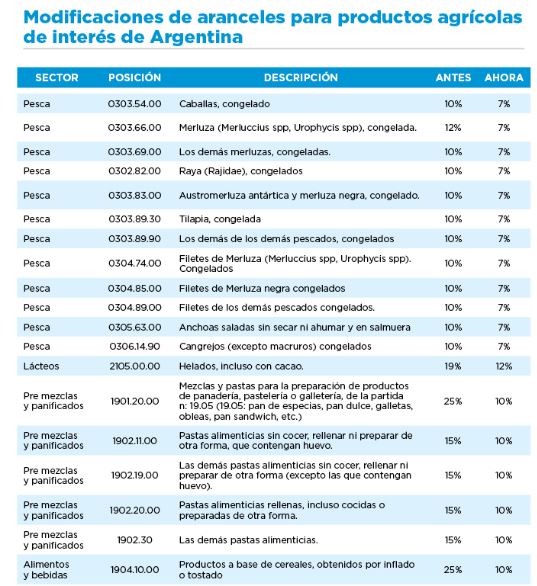 Modificaciones de aranceles para productos agrícolas de interés de Argentina

| SECTOR | POSICIÓN | DESCRIPCIÓN | ANTES | AHORA |
|---|---|---|---|---|
| Pesca | 0303.54.00 | Caballas, congelado | 10% | 7% |
| Pesca | 0303.66.00 | Merluza (Merluccius spp, Urophycis spp), congelada. | 12% | 7% |
| Pesca | 0303.69.00 | Los demás merluzas, congeladas. | 10% | 7% |
| Pesca | 0302.82.00 | Raya (Rajidae), congelados | 10% | 7% |
| Pesca | 0303.83.00 | Austromerluza antártica y merluza negra, congelado. | 10% | 7% |
| Pesca | 0303.89.30 | Tilapia, congelada | 10% | 7% |
| Pesca | 0303.89.90 | Los demás de los demás pescados, congelados | 10% | 7% |
| Pesca | 0304.74.00 | Filetes de Merluza (Merluccius spp, Urophycis spp). Congelados | 10% | 7% |
| Pesca | 0304.85.00 | Filetes de Merluza negra congelados | 10% | 7% |
| Pesca | 0304.89.00 | Filetes de los demás pescados congelados. | 10% | 7% |
| Pesca | 0305.63.00 | Anchoas saladas sin secar ni ahumar y en salmuera | 10% | 7% |
| Pesca | 0306.14.90 | Cangrejos (excepto macruros) congelados | 10% | 7% |
| Lácteos | 2105.00.00 | Helados, incluso con cacao. | 19% | 12% |
| Pre mezclas y panificados | 1901.20.00 | Mezclas y pastas para la preparación de productos de panadería, pastelería o galletería, de la partida n: 19.05 (19.05: pan de especias, pan dulce, galletas, obleas, pan sandwich, etc.) | 25% | 10% |
| Pre mezclas y panificados | 1902.11.00 | Pastas alimenticias sin cocer, rellenar ni preparar de otra forma, que contengan huevo. | 15% | 10% |
| Pre mezclas y panificados | 1902.19.00 | Las demás pastas alimenticias sin cocer, rellenar ni preparar de otra forma (excepto las que contengan huevo). | 15% | 10% |
| Pre mezclas y panificados | 1902.20.00 | Pastas alimenticias rellenas, incluso cocidas o preparadas de otra forma. | 15% | 10% |
| Pre mezclas y panificados | 1902.30 | Las demás pastas alimenticias. | 15% | 10% |
| Alimentos y bebidas | 1904.10.00 | Productos a base de cereales, obtenidos por inflado o tostado | 25% | 10% |